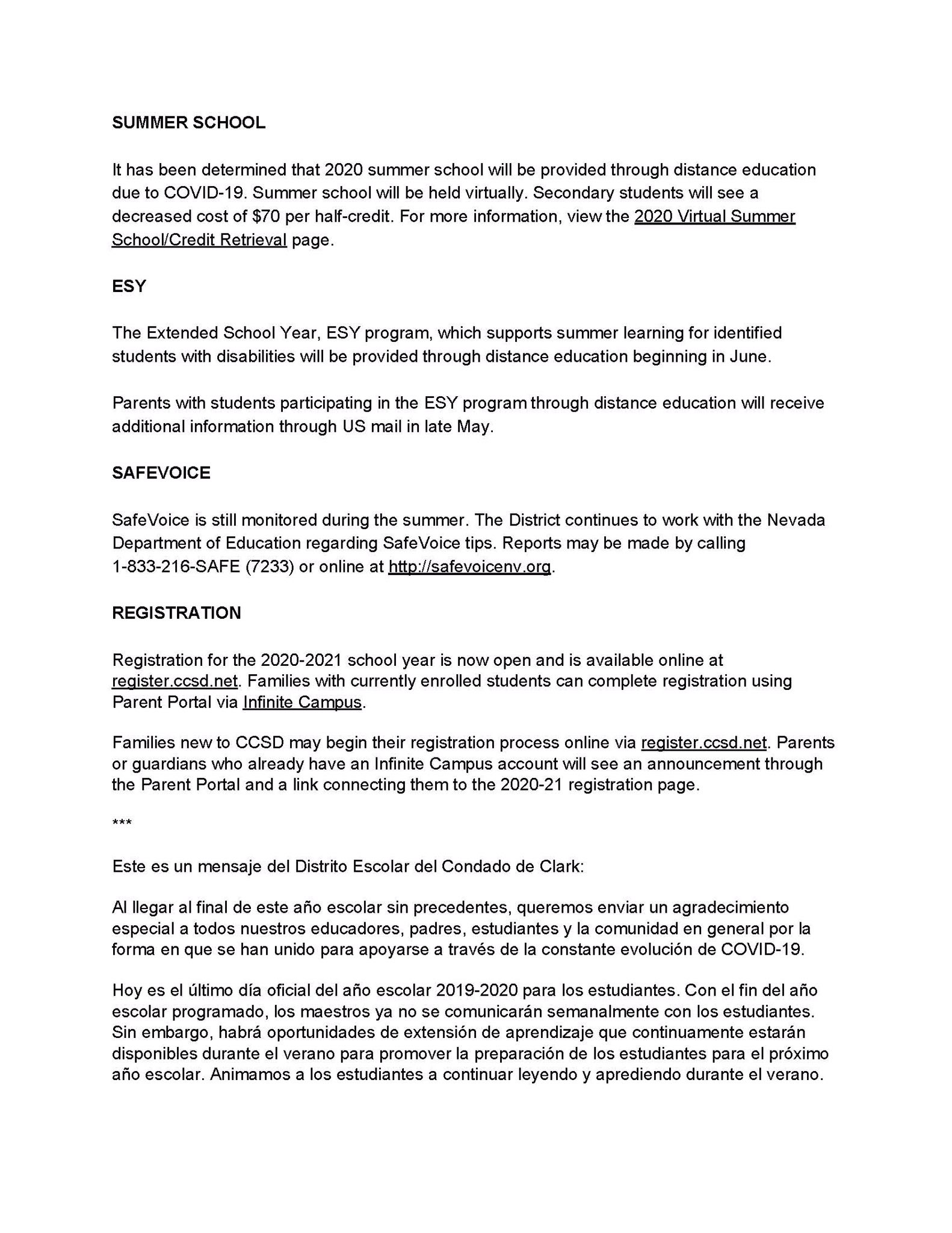 SUMMER SCHOOL

It has been determined that 2020 summer school will be provided through distance education due to COVID-19. Summer school will be held virtually. Secondary students will see a decreased cost of \$70 per half-credit. For more information, view the 2020 Virtual Summer School/Credit Retrieval page.

ESY

The Extended School Year, ESY program, which supports summer learning for identified students with disabilities will be provided through distance education beginning in June.

Parents with students participating in the ESY program through distance education will receive additional information through US mail in late May.

SAFEVOICE

SafeVoice is still monitored during the summer. The District continues to work with the Nevada Department of Education regarding SafeVoice tips. Reports may be made by calling 1-833-216-SAFE (7233) or online at http://safevoicenv.org.

REGISTRATION

Registration for the 2020-2021 school year is now open and is available online at register.ccsd.net. Families with currently enrolled students can complete registration using Parent Portal via Infinite Campus.

Families new to CCSD may begin their registration process online via register.ccsd.net. Parents or guardians who already have an Infinite Campus account will see an announcement through the Parent Portal and a link connecting them to the 2020-21 registration page.

***

Este es un mensaje del Distrito Escolar del Condado de Clark:

Al llegar al final de este año escolar sin precedentes, queremos enviar un agradecimiento especial a todos nuestros educadores, padres, estudiantes y la comunidad en general por la forma en que se han unido para apoyarse a través de la constante evolución de COVID-19.

Hoy es el último día oficial del año escolar 2019-2020 para los estudiantes. Con el fin del año escolar programado, los maestros ya no se comunicarán semanalmente con los estudiantes. Sin embargo, habrá oportunidades de extensión de aprendizaje que continuamente estarán disponibles durante el verano para promover la preparación de los estudiantes para el próximo año escolar. Animamos a los estudiantes a continuar leyendo y aprediendo durante el verano.